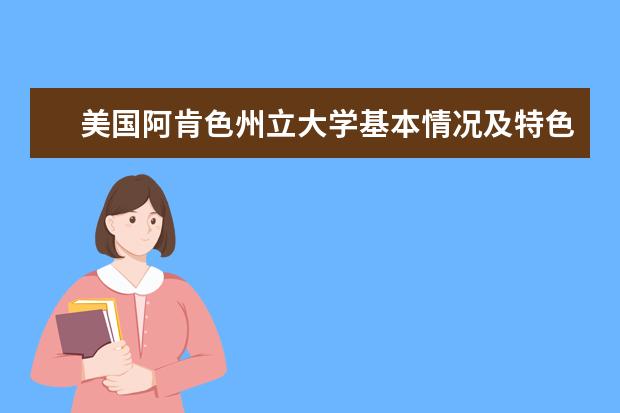 美国阿肯色州立大学基本情况及特色